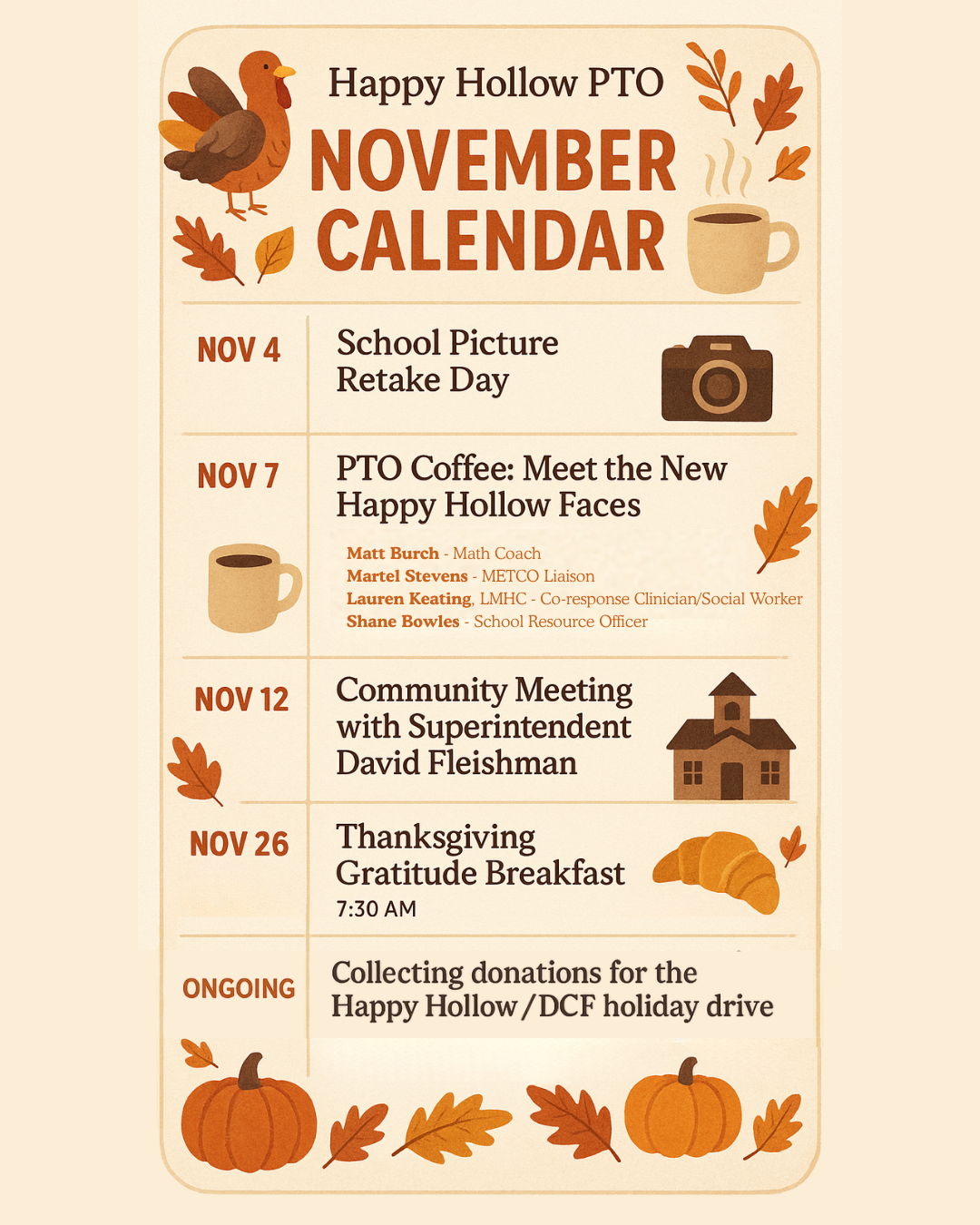 Happy Hollow PTO
NOVEMBER
CALENDAR

NOV 4

School Picture Retake Day

NOV 7

PTO Coffee: Meet the New Happy Hollow Faces

Matt Burch - Math Coach
Martel Stevens - METCO Liaison
Lauren Keating, LMHC - Co-response Clinician/Social Worker
Shane Bowles - School Resource Officer

NOV 12

Community Meeting with Superintendent David Fleishman

NOV 26

Thanksgiving Gratitude Breakfast
7:30 AM

ONGOING

Collecting donations for the Happy Hollow / DCF holiday drive